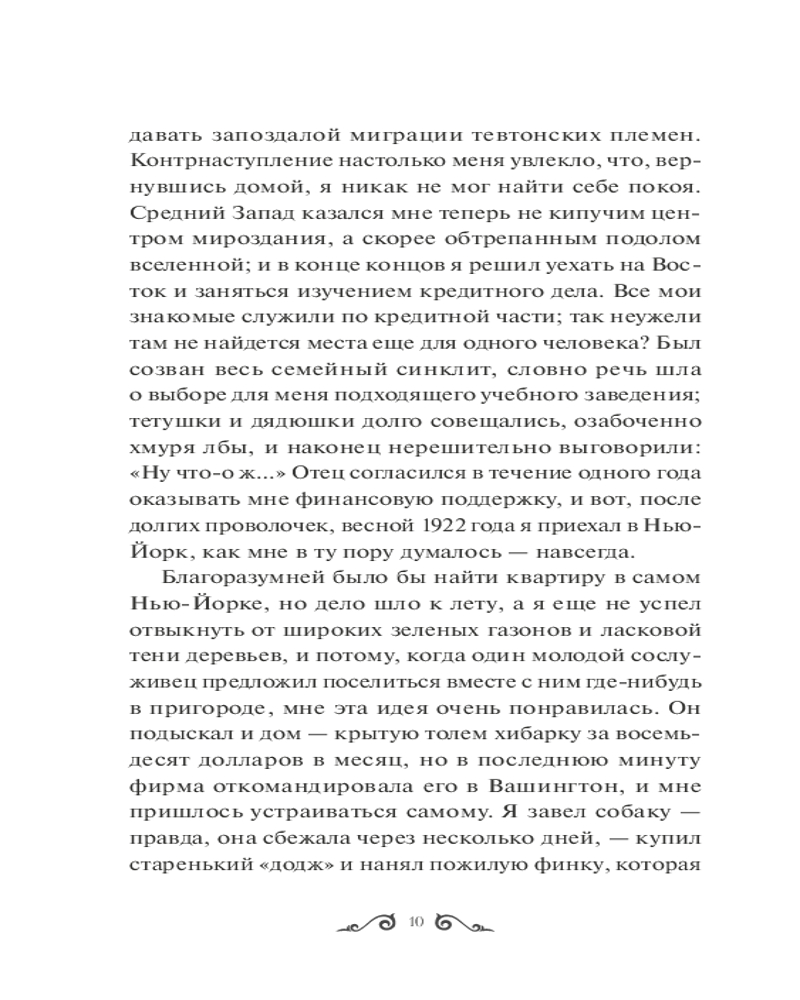 давать запоздалой миграции тевтонских племен. Контрнаступление настолько меня увлекло, что, вернувшись домой, я никак не мог найти себе покоя. Средний Запад казался мне теперь не кипучим центром мироздания, а скорее обтрепанным подолом вселенной; и в конце концов я решил уехать на Восток и заняться изучением кредитного дела. Все мои знакомые служили по кредитной части; так неужели там не найдется места еще для одного человека? Был созван весь семейный синклит, словно речь шла о выборе для меня подходящего учебного заведения; тетушки и дядюшки долго совещались, озабоченно хмуря лбы, и наконец нерешительно выговорили: «Ну что-о ж...» Отец согласился в течение одного года оказывать мне финансовую поддержку, и вот, после долгих проволочек, весной 1922 года я приехал в Нью-Йорк, как мне в ту пору думалось — навсегда.

Благоразумней было бы найти квартиру в самом Нью-Йорке, но дело шло к лету, а я еще не успел отвыкнуть от широких зеленых газонов и ласковой тени деревьев, и потому, когда один молодой сослуживец предложил поселиться вместе с ним где-нибудь в пригороде, мне эта идея очень понравилась. Он подыскал и дом — крытую толем хибарку за восемьдесят долларов в месяц, но в последнюю минуту фирма откомандировала его в Вашингтон, и мне пришлось устраиваться самому. Я завел собаку — правда, она сбежала через несколько дней, — купил старенький «додж» и нанял пожилую финку, которая

10